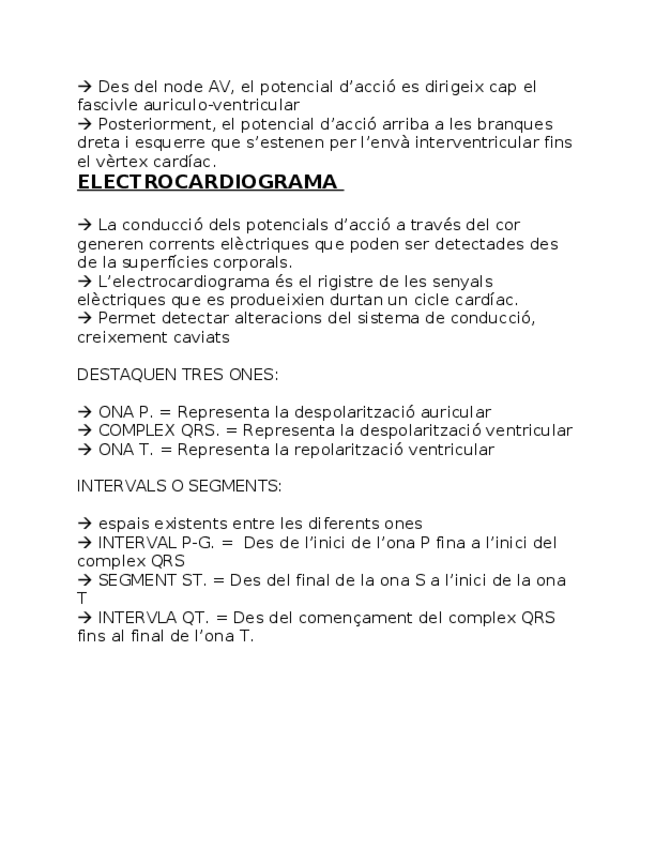 → Des del node AV, el potencial d'acció es dirigeix cap el fascivle auriculo-ventricular
→ Posteriorment, el potencial d'acció arriba a les branques dreta i esquerre que s'estenen per l'envà interventricular fins el vèrtex cardíac.

ELECTROCARDIOGRAMA

→ La conducció dels potencials d'acció a través del cor generen corrents elèctriques que poden ser detectades des de la superfícies corporals.
→ L'electrocardiograma és el rigistre de les senyals elèctriques que es produeixien durtan un cicle cardíac.
→ Permet detectar alteracions del sistema de conducció, creixement caviats

DESTAQUEN TRES ONES:

→ ONA P. = Representa la despolarització auricular
→ COMPLEX QRS. = Representa la despolarització ventricular
→ ONA T. = Representa la repolarització ventricular

INTERVALS O SEGMENTS:

→ espais existents entre les diferents ones
→ INTERVAL P-G. = Des de l'inici de l'ona P fina a l'inici del complex QRS
→ SEGMENT ST. = Des del final de la ona S a l'inici de la ona T
→ INTERVLA QT. = Des del començament del complex QRS fins al final de l'ona T.